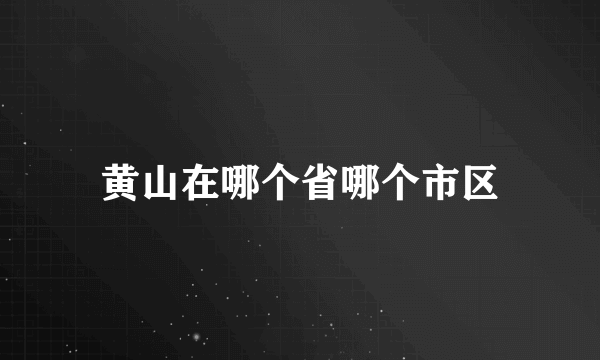 黄山在哪个省哪个市区